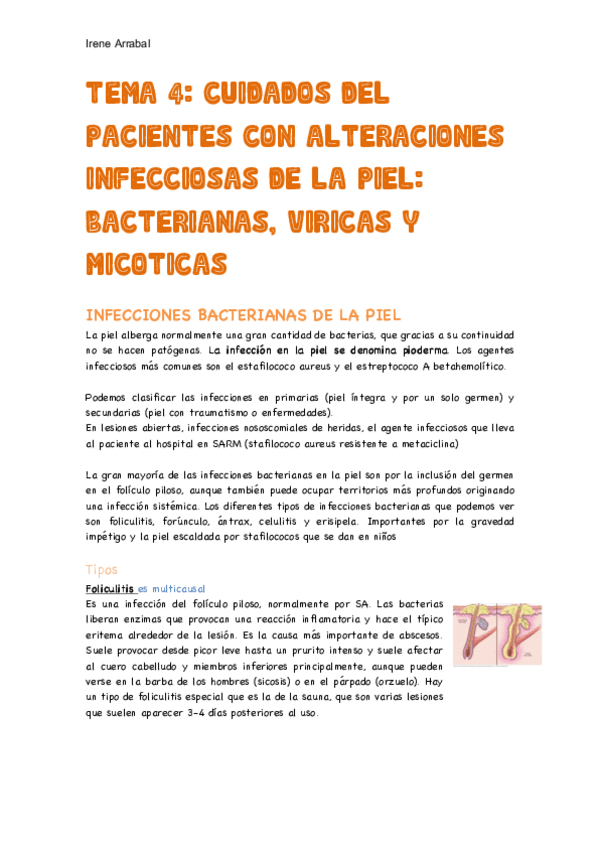 Irene Arrabal

TEMA 4: CUIDADOS DEL PACIENTES CON ALTERACIONES INFECCIOSAS DE LA PIEL: BACTERIANAS, VIRICAS Y MICOTICAS

INFECCIONES BACTERIANAS DE LA PIEL

La piel alberga normalmente una gran cantidad de bacterias, que gracias a su continuidad no se hacen patógenas. La infección en la piel se denomina pioderma. Los agentes infecciosos más comunes son el estafilococo aureus y el estreptococo A betahemolítico.

Podemos clasificar las infecciones en primarias (piel íntegra y por un solo germen) y secundarias (piel con traumatismo o enfermedades).
En lesiones abiertas, infecciones nososcomiales de heridas, el agente infecciosos que lleva al paciente al hospital en SARM (stafilococo aureus resistente a metaciclina)

La gran mayoría de las infecciones bacterianas en la piel son por la inclusión del germen en el folículo piloso, aunque también puede ocupar territorios más profundos originando una infección sistémica. Los diferentes tipos de infecciones bacterianas que podemos ver son foliculitis, forúnculo, ántrax, celulitis y erisipela. Importantes por la gravedad impétigo y la piel escaldada por stafilococos que se dan en niños

Tipos

Foliculitis es multicausal

Es una infección del folículo piloso, normalmente por SA. Las bacterias liberan enzimas que provocan una reacción inflamatoria y hace el típico eritema alrededor de la lesión. Es la causa más importante de abscesos. Suele provocar desde picor leve hasta un prurito intenso y suele afectar al cuero cabelludo y miembros inferiores principalmente, aunque pueden verse en la barba de los hombres (sicosis) o en el párpado (orzuelo). Hay un tipo de foliculitis especial que es la de la sauna, que son varias lesiones que suelen aparecer 3-4 días posteriores al uso.